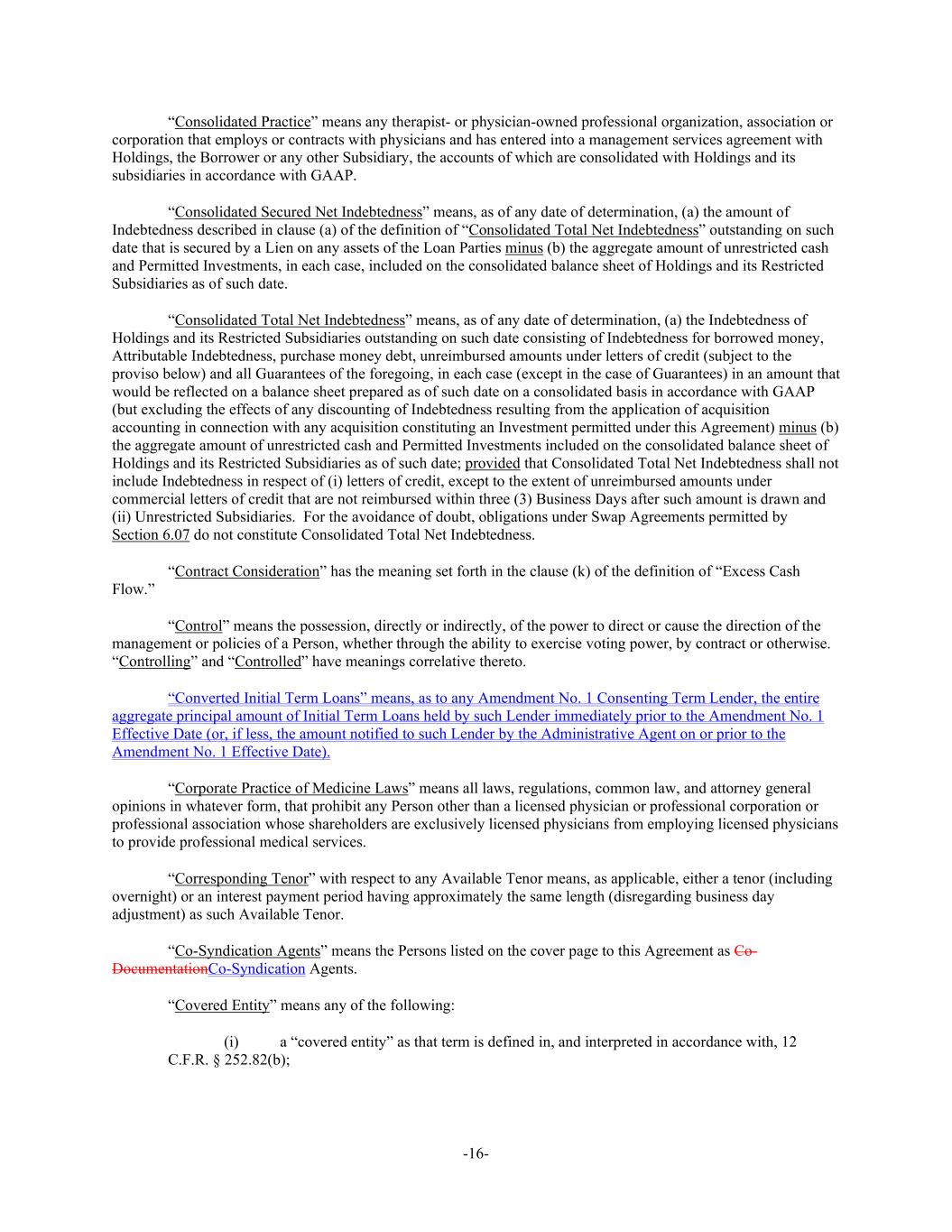 "Consolidated Practice" means any therapist- or physician-owned professional organization, association or corporation that employs or contracts with physicians and has entered into a management services agreement with Holdings, the Borrower or any other Subsidiary, the accounts of which are consolidated with Holdings and its subsidiaries in accordance with GAAP.

"Consolidated Secured Net Indebtedness" means, as of any date of determination, (a) the amount of Indebtedness described in clause (a) of the definition of "Consolidated Total Net Indebtedness" outstanding on such date that is secured by a Lien on any assets of the Loan Parties minus (b) the aggregate amount of unrestricted cash and Permitted Investments, in each case, included on the consolidated balance sheet of Holdings and its Restricted Subsidiaries as of such date.

"Consolidated Total Net Indebtedness" means, as of any date of determination, (a) the Indebtedness of Holdings and its Restricted Subsidiaries outstanding on such date consisting of Indebtedness for borrowed money, Attributable Indebtedness, purchase money debt, unreimbursed amounts under letters of credit (subject to the proviso below) and all Guarantees of the foregoing, in each case (except in the case of Guarantees) in an amount that would be reflected on a balance sheet prepared as of such date on a consolidated basis in accordance with GAAP (but excluding the effects of any discounting of Indebtedness resulting from the application of acquisition accounting in connection with any acquisition constituting an Investment permitted under this Agreement) minus (b) the aggregate amount of unrestricted cash and Permitted Investments included on the consolidated balance sheet of Holdings and its Restricted Subsidiaries as of such date; provided that Consolidated Total Net Indebtedness shall not include Indebtedness in respect of (i) letters of credit, except to the extent of unreimbursed amounts under commercial letters of credit that are not reimbursed within three (3) Business Days after such amount is drawn and (ii) Unrestricted Subsidiaries. For the avoidance of doubt, obligations under Swap Agreements permitted by Section 6.07 do not constitute Consolidated Total Net Indebtedness.

"Contract Consideration" has the meaning set forth in the clause (k) of the definition of "Excess Cash Flow."

"Control" means the possession, directly or indirectly, of the power to direct or cause the direction of the management or policies of a Person, whether through the ability to exercise voting power, by contract or otherwise. "Controlling" and "Controlled" have meanings correlative thereto.

"Converted Initial Term Loans" means, as to any Amendment No. 1 Consenting Term Lender, the entire aggregate principal amount of Initial Term Loans held by such Lender immediately prior to the Amendment No. 1 Effective Date (or, if less, the amount notified to such Lender by the Administrative Agent on or prior to the Amendment No. 1 Effective Date).

"Corporate Practice of Medicine Laws" means all laws, regulations, common law, and attorney general opinions in whatever form, that prohibit any Person other than a licensed physician or professional corporation or professional association whose shareholders are exclusively licensed physicians from employing licensed physicians to provide professional medical services.

"Corresponding Tenor" with respect to any Available Tenor means, as applicable, either a tenor (including overnight) or an interest payment period having approximately the same length (disregarding business day adjustment) as such Available Tenor.

"Co-Syndication Agents" means the Persons listed on the cover page to this Agreement as Co-DocumentationCo-Syndication Agents.

"Covered Entity" means any of the following:

(i) a "covered entity" as that term is defined in, and interpreted in accordance with, 12 C.F.R. § 252.82(b);

-16-